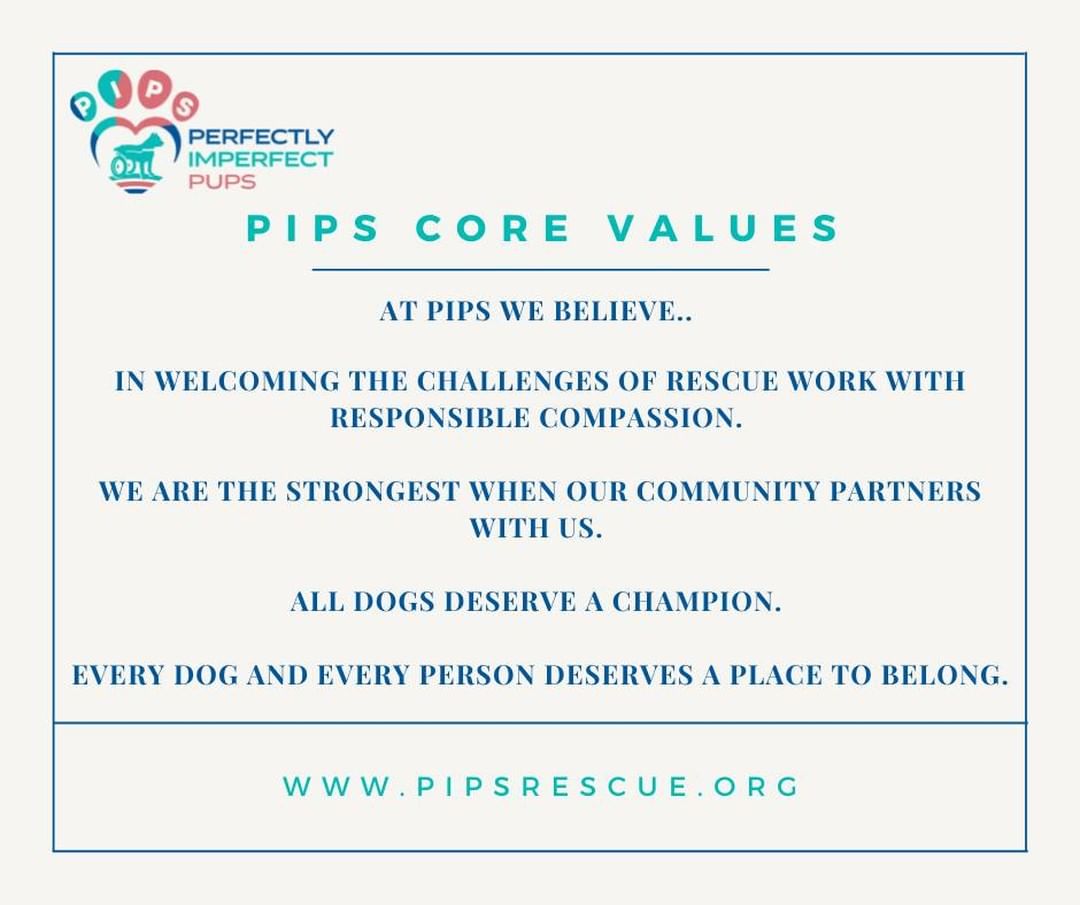 P I P S
PERFECTLY
IMPERFECT
PUPS

PIPS CORE VALUES

AT PIPS WE BELIEVE..

IN WELCOMING THE CHALLENGES OF RESCUE WORK WITH RESPONSIBLE COMPASSION.

WE ARE THE STRONGEST WHEN OUR COMMUNITY PARTNERS WITH US.

ALL DOGS DESERVE A CHAMPION.

EVERY DOG AND EVERY PERSON DESERVES A PLACE TO BELONG.

WWW.PIPSRESCUE.ORG